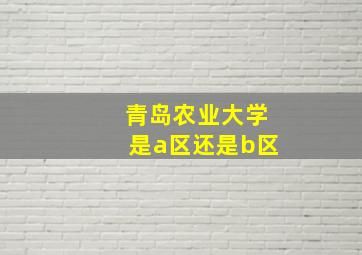 青岛农业大学
是a区还是b区